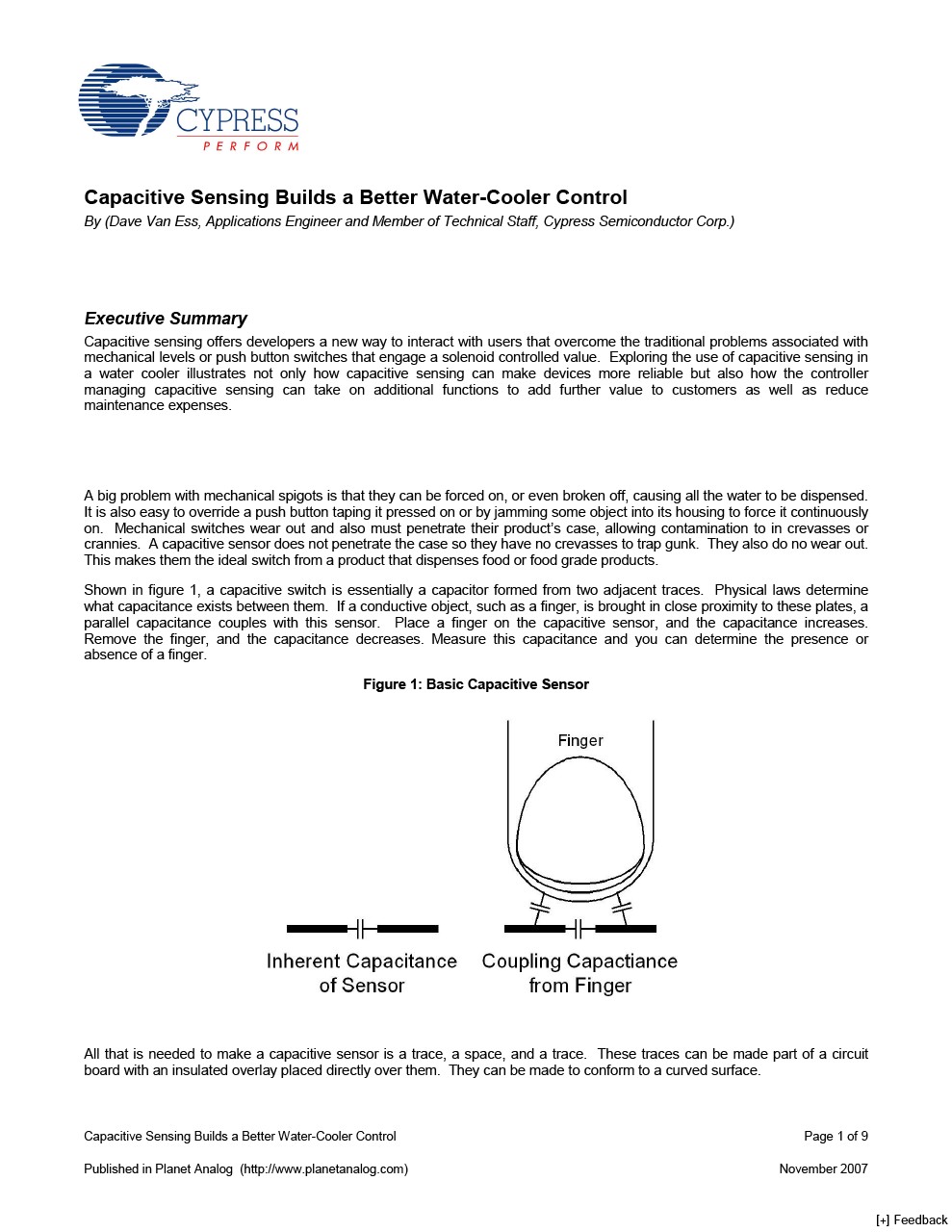 CYPRESS
PERFORM

Capacitive Sensing Builds a Better Water-Cooler Control
By (Dave Van Ess, Applications Engineer and Member of Technical Staff, Cypress Semiconductor Corp.)

Executive Summary
Capacitive sensing offers developers a new way to interact with users that overcome the traditional problems associated with mechanical levels or push button switches that engage a solenoid controlled value. Exploring the use of capacitive sensing in a water cooler illustrates not only how capacitive sensing can make devices more reliable but also how the controller managing capacitive sensing can take on additional functions to add further value to customers as well as reduce maintenance expenses.

A big problem with mechanical spigots is that they can be forced on, or even broken off, causing all the water to be dispensed. It is also easy to override a push button taping it pressed on or by jamming some object into its housing to force it continuously on. Mechanical switches wear out and also must penetrate their product's case, allowing contamination to in crevasses or crannies. A capacitive sensor does not penetrate the case so they have no crevasses to trap gunk. They also do no wear out. This makes them the ideal switch from a product that dispenses food or food grade products.

Shown in figure 1, a capacitive switch is essentially a capacitor formed from two adjacent traces. Physical laws determine what capacitance exists between them. If a conductive object, such as a finger, is brought in close proximity to these plates, a parallel capacitance couples with this sensor. Place a finger on the capacitive sensor, and the capacitance increases. Remove the finger, and the capacitance decreases. Measure this capacitance and you can determine the presence or absence of a finger.

Figure 1: Basic Capacitive Sensor

Finger

Inherent Capacitance of Sensor

Coupling Capactiance from Finger

All that is needed to make a capacitive sensor is a trace, a space, and a trace. These traces can be made part of a circuit board with an insulated overlay placed directly over them. They can be made to conform to a curved surface.

Capacitive Sensing Builds a Better Water-Cooler Control
Page 1 of 9

Published in Planet Analog (http://www.planetanalog.com)
November 2007

[+] Feedback